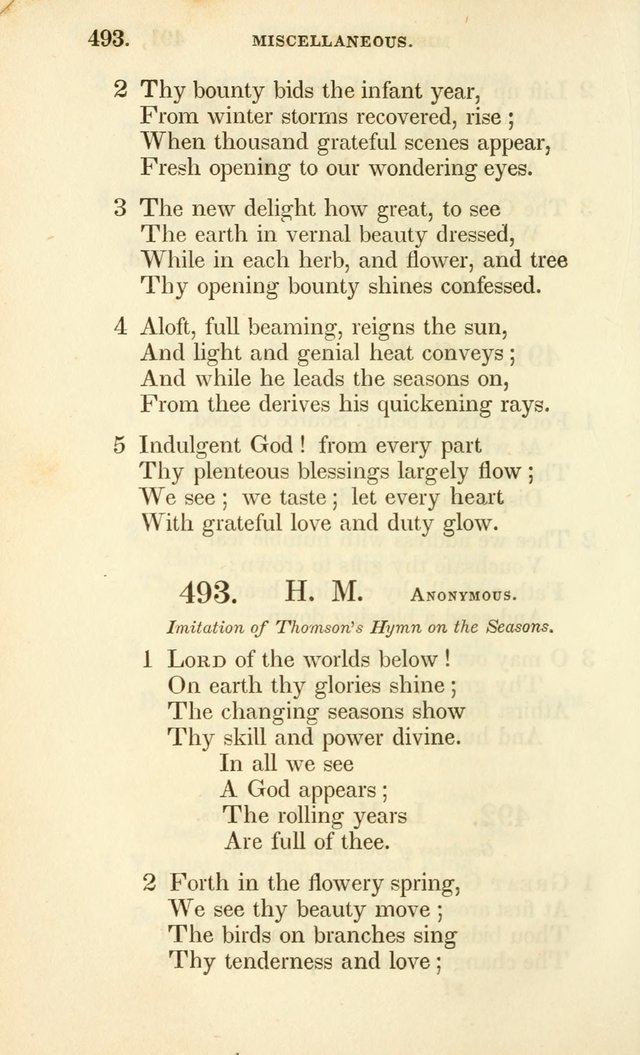 493. MISCELLANEOUS.

2 Thy bounty bids the infant year,
From winter storms recovered, rise;
When thousand grateful scenes appear,
Fresh opening to our wondering eyes.

3 The new delight how great, to see
The earth in vernal beauty dressed,
While in each herb, and flower, and tree
Thy opening bounty shines confessed.

4 Aloft, full beaming, reigns the sun,
And light and genial heat conveys;
And while he leads the seasons on,
From thee derives his quickening rays.

5 Indulgent God! from every part
Thy plenteous blessings largely flow;
We see; we taste; let every heart
With grateful love and duty glow.

493. H. M. Anonymous.

Imitation of Thomson's Hymn on the Seasons.

1 Lord of the worlds below!
On earth thy glories shine;
The changing seasons show
Thy skill and power divine.
In all we see
A God appears;
The rolling years
Are full of thee.

2 Forth in the flowery spring,
We see thy beauty move;
The birds on branches sing
Thy tenderness and love;